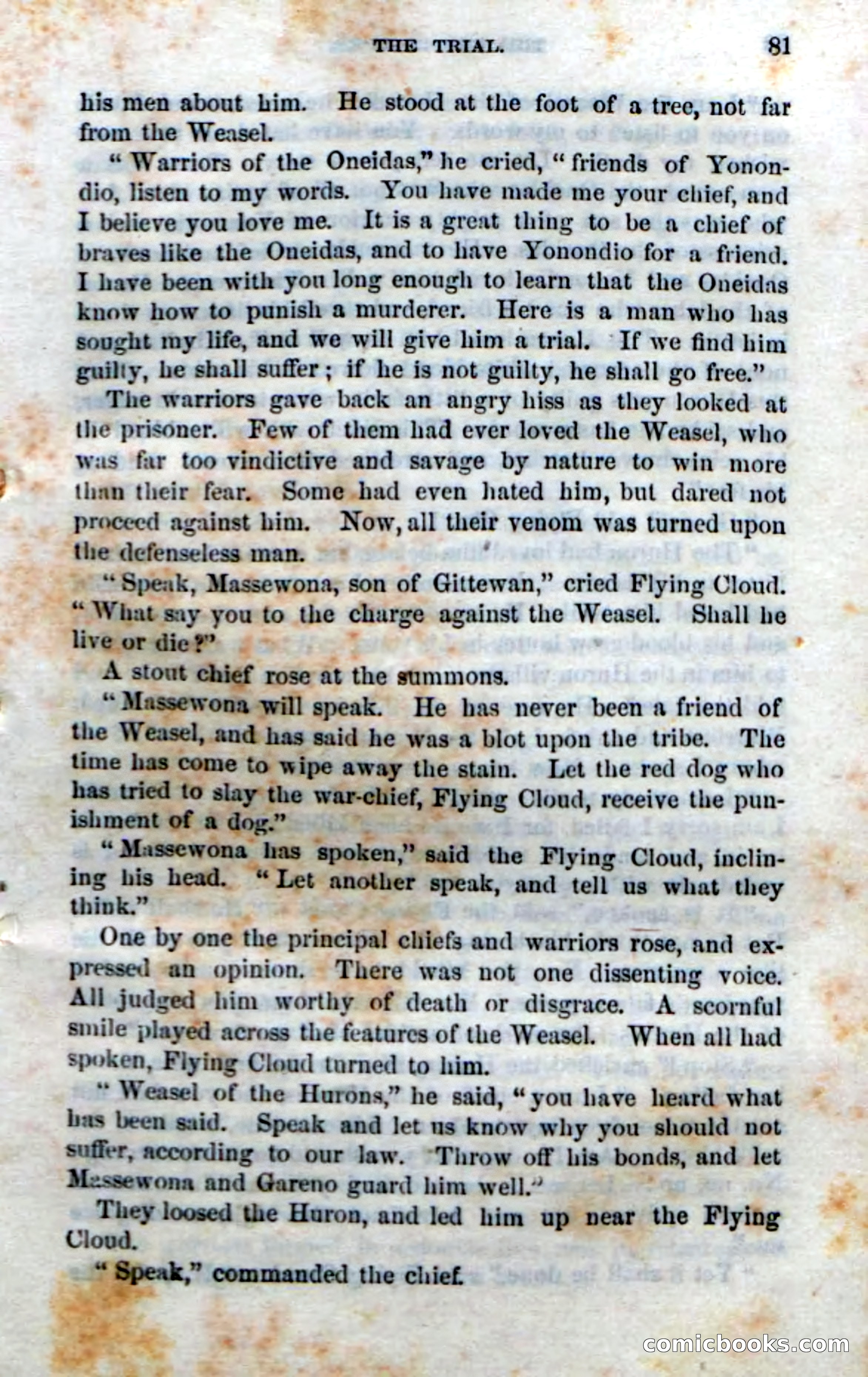 THE TRIAL. 81

his men about him. He stood at the foot of a tree, not far from the Weasel.

"Warriors of the Oneidas," he cried, "friends of Yonondio, listen to my words. You have made me your chief, and I believe you love me. It is a great thing to be a chief of braves like the Oneidas, and to have Yonondio for a friend. I have been with you long enough to learn that the Oneidas know how to punish a murderer. Here is a man who has sought my life, and we will give him a trial. If we find him guilty, he shall suffer; if he is not guilty, he shall go free."

The warriors gave back an angry hiss as they looked at the prisoner. Few of them had ever loved the Weasel, who was far too vindictive and savage by nature to win more than their fear. Some had even hated him, but dared not proceed against him. Now, all their venom was turned upon the defenseless man.

"Speak, Massewona, son of Gittewan," cried Flying Cloud. "What say you to the charge against the Weasel. Shall he live or die?"

A stout chief rose at the summons.

"Massewona will speak. He has never been a friend of the Weasel, and has said he was a blot upon the tribe. The time has come to wipe away the stain. Let the red dog who has tried to slay the war-chief, Flying Cloud, receive the punishment of a dog."

"Massewona has spoken," said the Flying Cloud, inclining his head. "Let another speak, and tell us what they think."

One by one the principal chiefs and warriors rose, and expressed an opinion. There was not one dissenting voice. All judged him worthy of death or disgrace. A scornful smile played across the features of the Weasel. When all had spoken, Flying Cloud turned to him.

"Weasel of the Hurons," he said, "you have heard what has been said. Speak and let us know why you should not suffer, according to our law. Throw off his bonds, and let Massewona and Gareno guard him well."

They loosed the Huron, and led him up near the Flying Cloud.

"Speak," commanded the chief.

comicbooks.com